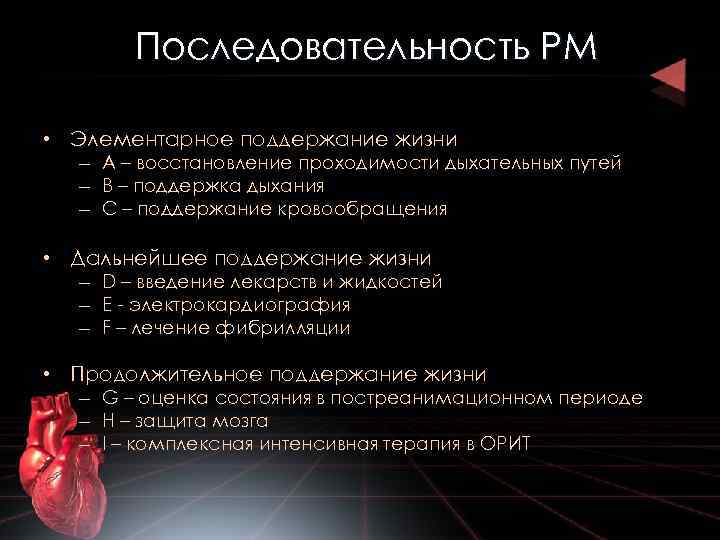 Последовательность РМ

• Элементарное поддержание жизни
– A – восстановление проходимости дыхательных путей
– B – поддержка дыхания
– C – поддержание кровообращения

• Дальнейшее поддержание жизни
– D – введение лекарств и жидкостей
– E - электрокардиография
– F – лечение фибрилляции

• Продолжительное поддержание жизни
– G – оценка состояния в постреанимационном периоде
– H – защита мозга
– I – комплексная интенсивная терапия в ОРИТ